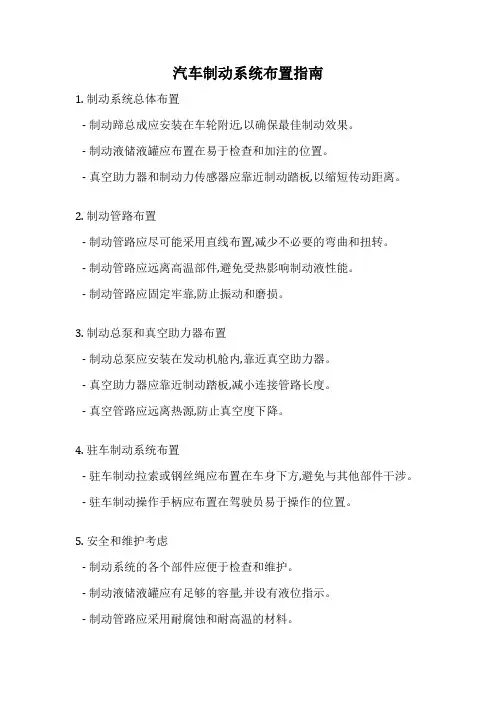 汽车制动系统布置指南

1. 制动系统总体布置

- 制动蹄总成应安装在车轮附近,以确保最佳制动效果。

- 制动液储液罐应布置在易于检查和加注的位置。

- 真空助力器和制动力传感器应靠近制动踏板,以缩短传动距离。

2. 制动管路布置

- 制动管路应尽可能采用直线布置,减少不必要的弯曲和扭转。

- 制动管路应远离高温部件,避免受热影响制动液性能。

- 制动管路应固定牢靠,防止振动和磨损。

3. 制动总泵和真空助力器布置

- 制动总泵应安装在发动机舱内,靠近真空助力器。

- 真空助力器应靠近制动踏板,减小连接管路长度。

- 真空管路应远离热源,防止真空度下降。

4. 驻车制动系统布置

- 驻车制动拉索或钢丝绳应布置在车身下方,避免与其他部件干涉。

- 驻车制动操作手柄应布置在驾驶员易于操作的位置。

5. 安全和维护考虑

- 制动系统的各个部件应便于检查和维护。

- 制动液储液罐应有足够的容量,并设有液位指示。

- 制动管路应采用耐腐蚀和耐高温的材料。